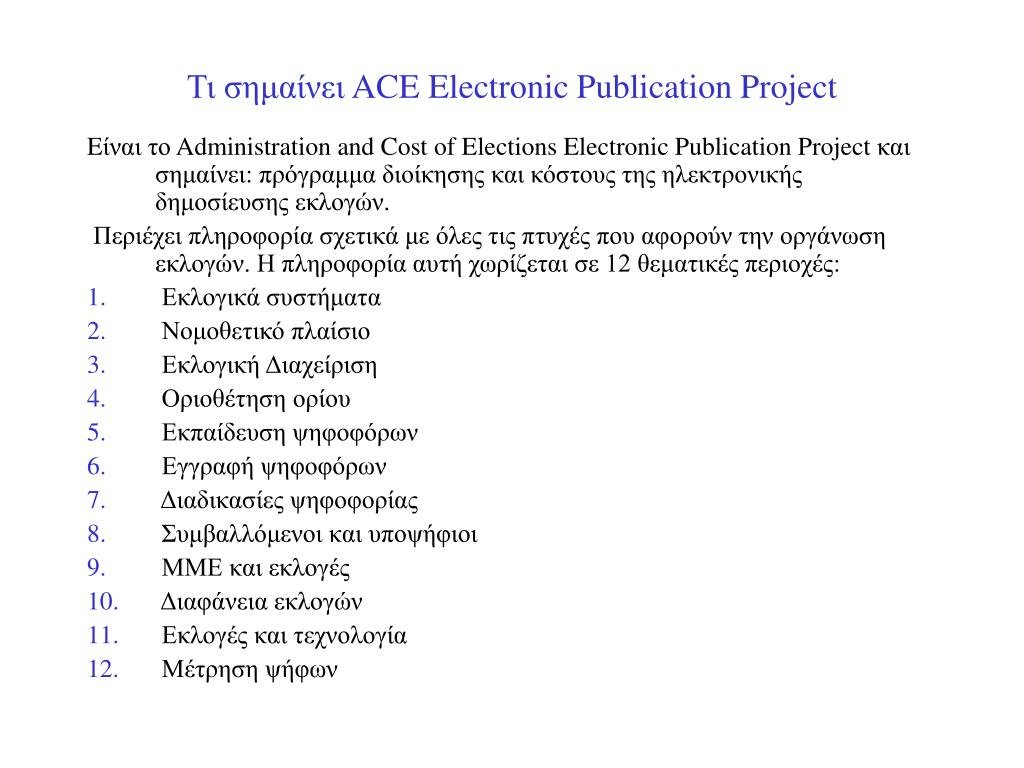 Τι σημαίνει ACE Electronic Publication Project

Είναι το Administration and Cost of Elections Electronic Publication Project και σημαίνει: πρόγραμμα διοίκησης και κόστους της ηλεκτρονικής δημοσίευσης εκλογών.

Περιέχει πληροφορία σχετικά με όλες τις πτυχές που αφορούν την οργάνωση εκλογών. Η πληροφορία αυτή χωρίζεται σε 12 θεματικές περιοχές:

1. Εκλογικά συστήματα
2. Νομοθετικό πλαίσιο
3. Εκλογική Διαχείριση
4. Οριοθέτηση ορίου
5. Εκπαίδευση ψηφοφόρων
6. Εγγραφή ψηφοφόρων
7. Διαδικασίες ψηφοφορίας
8. Συμβαλλόμενοι και υποψήφιοι
9. ΜΜΕ και εκλογές
10. Διαφάνεια εκλογών
11. Εκλογές και τεχνολογία
12. Μέτρηση ψήφων